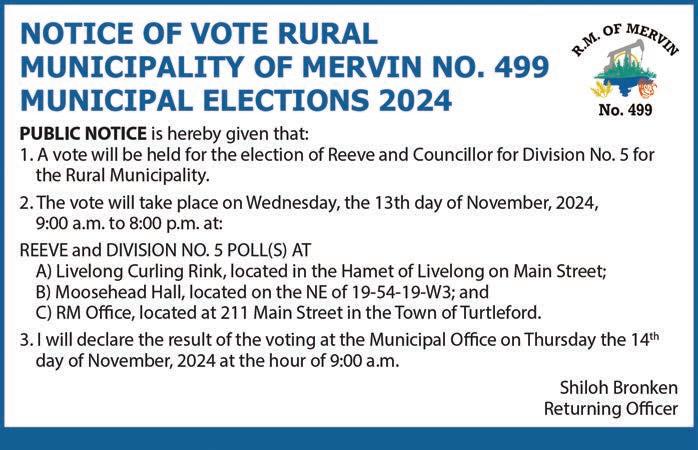 NOTICE OF VOTE RURAL MUNICIPALITY OF MERVIN NO. 499 MUNICIPAL ELECTIONS 2024

R.M. OF MERVIN
No. 499

PUBLIC NOTICE is hereby given that:

1. A vote will be held for the election of Reeve and Councillor for Division No. 5 for the Rural Municipality.

2. The vote will take place on Wednesday, the 13th day of November, 2024, 9:00 a.m. to 8:00 p.m. at:

REEVE and DIVISION NO. 5 POLL(S) AT
A) Livelong Curling Rink, located in the Hamet of Livelong on Main Street;
B) Moosehead Hall, located on the NE of 19-54-19-W3; and
C) RM Office, located at 211 Main Street in the Town of Turtleford.

3. I will declare the result of the voting at the Municipal Office on Thursday the 14th day of November, 2024 at the hour of 9:00 a.m.

Shiloh Bronken
Returning Officer